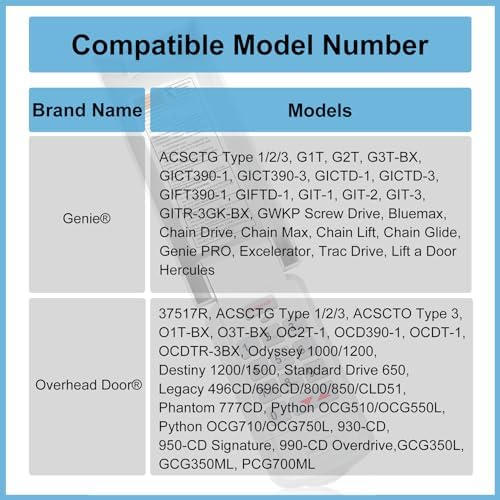 Compatible Model Number

| Brand Name | Models |
|---|---|
| Genie® | ACSCTG Type 1/2/3, G1T, G2T, G3T-BX, GICT390-1, GICT390-3, GICTD-1, GICTD-3, GIFT390-1, GIFTD-1, GIT-1, GIT-2, GIT-3, GITR-3GK-BX, GWKP Screw Drive, Bluemax, Chain Drive, Chain Max, Chain Lift, Chain Glide, Genie PRO, Excelerator, Trac Drive, Lift a Door Hercules |
| Overhead Door® | 37517R, ACSCTG Type 1/2/3, ACSCTO Type 3, O1T-BX, O3T-BX, OC2T-1, OCD390-1, OCDT-1, OCDTR-3BX, Odyssey 1000/1200, Destiny 1200/1500, Standard Drive 650, Legacy 496CD/696CD/800/850/CLD51, Phantom 777CD, Python OCG510/OCG550L, Python OCG710/OCG750L, 930-CD, 950-CD Signature, 990-CD Overdrive,GCG350L, GCG350ML, PCG700ML |